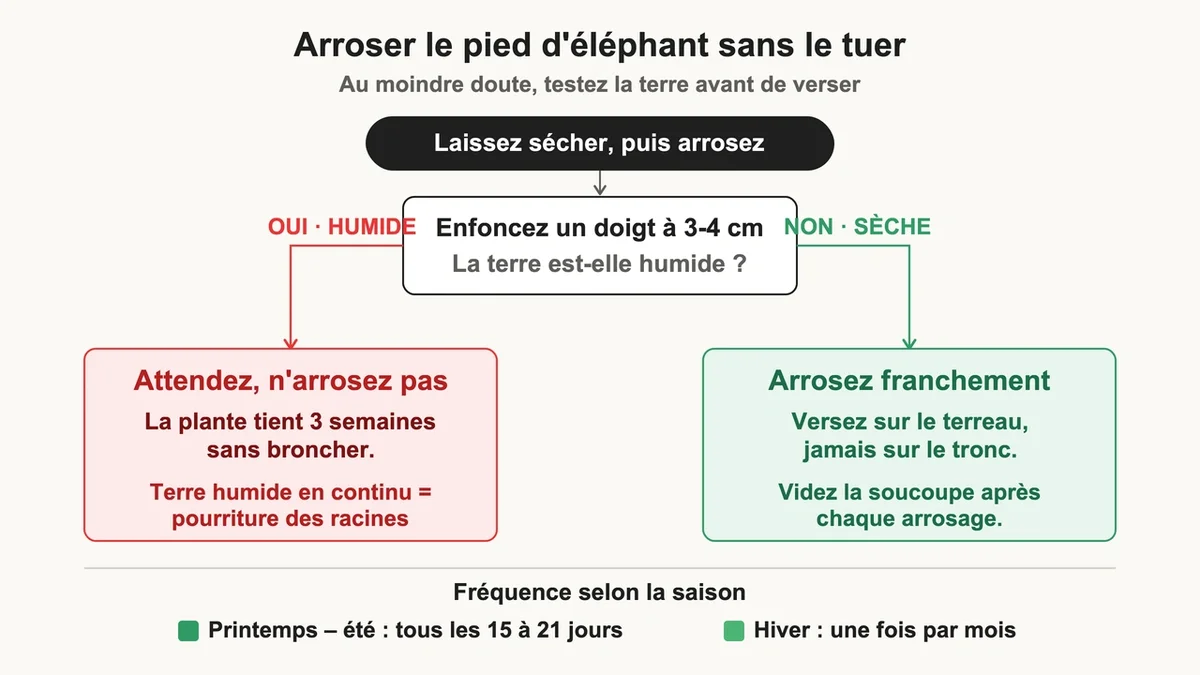 Arroser le pied d'éléphant sans le tuer

Au moindre doute, testez la terre avant de verser

Laissez sécher, puis arrosez

Enfoncez un doigt à 3-4 cm

La terre est-elle humide ?

OUI · HUMIDE

NON · SÈCHE

Attendez, n'arrosez pas

La plante tient 3 semaines sans broncher.

Terre humide en continu = pourriture des racines

Arrosez franchement

Versez sur le terreau, jamais sur le tronc.

Videz la soucoupe après chaque arrosage.

Fréquence selon la saison

Printemps – été : tous les 15 à 21 jours

Hiver : une fois par mois